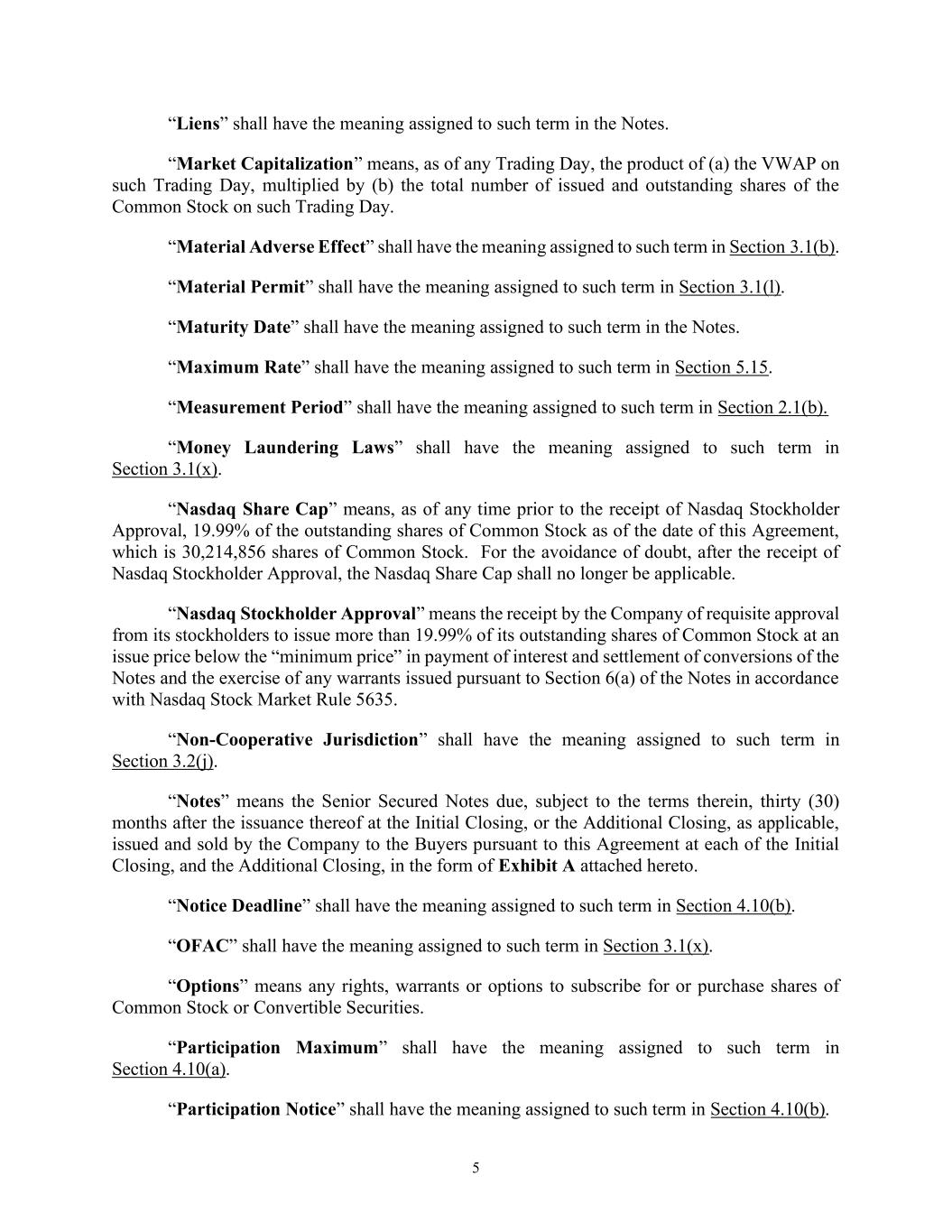 “Liens” shall have the meaning assigned to such term in the Notes.

“Market Capitalization” means, as of any Trading Day, the product of (a) the VWAP on such Trading Day, multiplied by (b) the total number of issued and outstanding shares of the Common Stock on such Trading Day.

“Material Adverse Effect” shall have the meaning assigned to such term in Section 3.1(b).

“Material Permit” shall have the meaning assigned to such term in Section 3.1(l).

“Maturity Date” shall have the meaning assigned to such term in the Notes.

“Maximum Rate” shall have the meaning assigned to such term in Section 5.15.

“Measurement Period” shall have the meaning assigned to such term in Section 2.1(b).

“Money Laundering Laws” shall have the meaning assigned to such term in Section 3.1(x).

“Nasdaq Share Cap” means, as of any time prior to the receipt of Nasdaq Stockholder Approval, 19.99% of the outstanding shares of Common Stock as of the date of this Agreement, which is 30,214,856 shares of Common Stock. For the avoidance of doubt, after the receipt of Nasdaq Stockholder Approval, the Nasdaq Share Cap shall no longer be applicable.

“Nasdaq Stockholder Approval” means the receipt by the Company of requisite approval from its stockholders to issue more than 19.99% of its outstanding shares of Common Stock at an issue price below the “minimum price” in payment of interest and settlement of conversions of the Notes and the exercise of any warrants issued pursuant to Section 6(a) of the Notes in accordance with Nasdaq Stock Market Rule 5635.

“Non-Cooperative Jurisdiction” shall have the meaning assigned to such term in Section 3.2(j).

“Notes” means the Senior Secured Notes due, subject to the terms therein, thirty (30) months after the issuance thereof at the Initial Closing, or the Additional Closing, as applicable, issued and sold by the Company to the Buyers pursuant to this Agreement at each of the Initial Closing, and the Additional Closing, in the form of Exhibit A attached hereto.

“Notice Deadline” shall have the meaning assigned to such term in Section 4.10(b).

“OFAC” shall have the meaning assigned to such term in Section 3.1(x).

“Options” means any rights, warrants or options to subscribe for or purchase shares of Common Stock or Convertible Securities.

“Participation Maximum” shall have the meaning assigned to such term in Section 4.10(a).

“Participation Notice” shall have the meaning assigned to such term in Section 4.10(b).

5